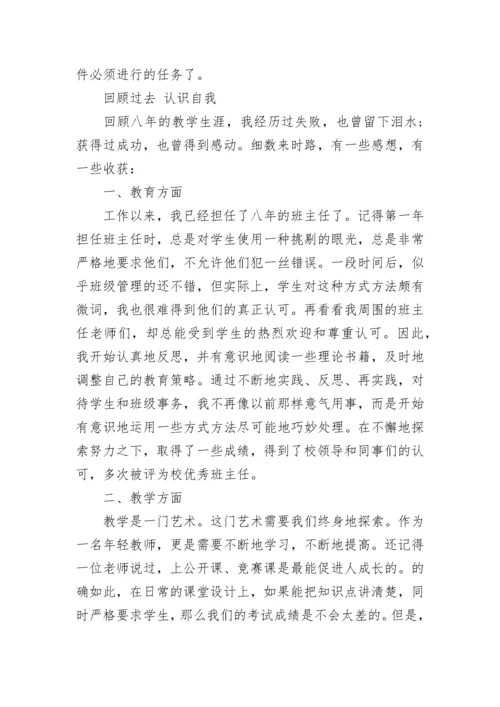 件必须进行的任务了。

回顾过去 认识自我

回顾八年的教学生涯，我经历过失败，也曾留下泪水；获得过成功，也曾得到感动。细数来时路，有一些感想，有一些收获：

一、教育方面

工作以来，我已经担任了八年的班主任了。记得第一年担任班主任时，总是对学生使用一种挑剔的眼光，总是非常严格地要求他们，不允许他们犯一丝错误。一段时间后，似乎班级管理的还不错，但实际上，学生对这种方式方法颇有微词，我也很难得到他们的真正认可。再看看我周围的班主任老师们，却总能受到学生的热烈欢迎和尊重认可。因此，我开始认真地反思，并有意识地阅读一些理论书籍，及时地调整自己的教育策略。通过不断地实践、反思、再实践，对待学生和班级事务，我不再像以前那样意气用事，而是开始有意识地运用一些方式方法尽可能地巧妙处理。在不懈地探索努力之下，取得了一些成绩，得到了校领导和同事们的认可，多次被评为校优秀班主任。

二、教学方面

教学是一门艺术。这门艺术需要我们终身地探索。作为一名年轻教师，更是需要不断地学习，不断地提高。还记得一位老师说过，上公开课、竞赛课是最能促进人成长的。的确如此，在日常的课堂设计上，如果能把知识点讲清楚，同时严格要求学生，那么我们的考试成绩是不会太差的。但是，